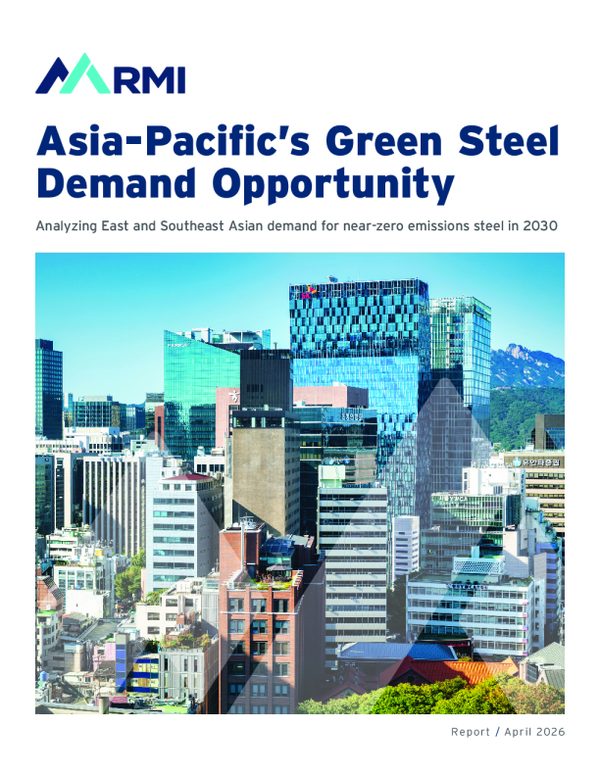 RMI

Asia-Pacific's Green Steel Demand Opportunity

Analyzing East and Southeast Asian demand for near-zero emissions steel in 2030

Report / April 2026